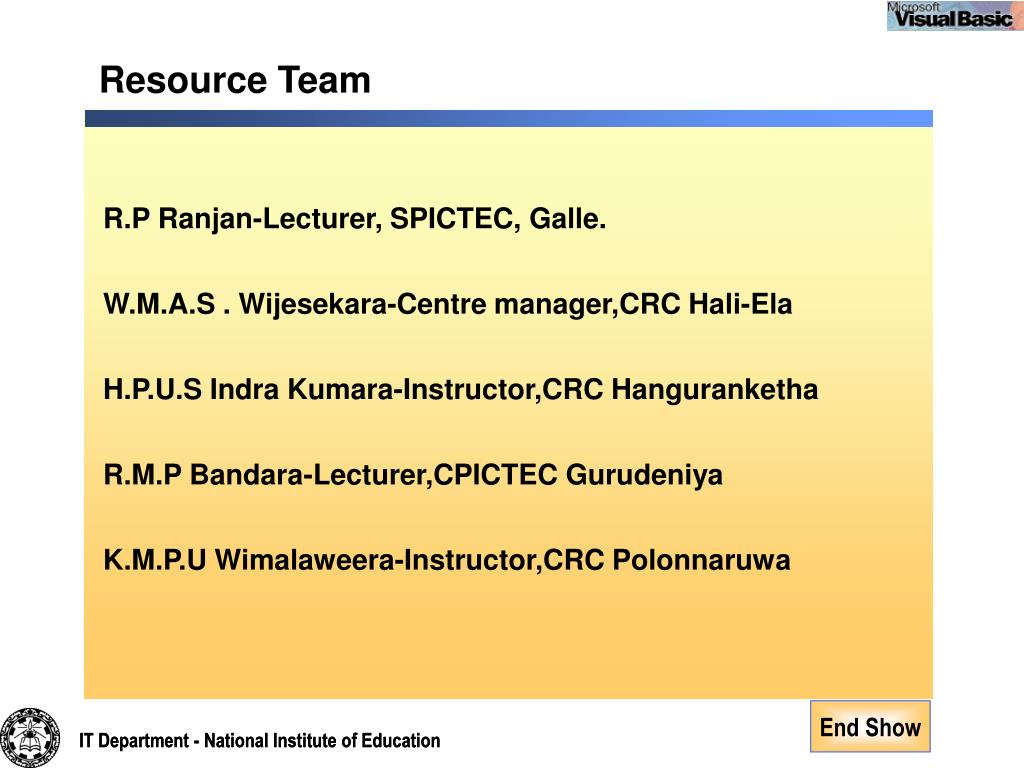 Microsoft Visual Basic

Resource Team

R.P Ranjan-Lecturer, SPICTEC, Galle.

W.M.A.S . Wijesekara-Centre manager,CRC Hali-Ela

H.P.U.S Indra Kumara-Instructor,CRC Hanguranketha

R.M.P Bandara-Lecturer,CPICTEC Gurudeniya

K.M.P.U Wimalaweera-Instructor,CRC Polonnaruwa

End Show

IT Department - National Institute of Education